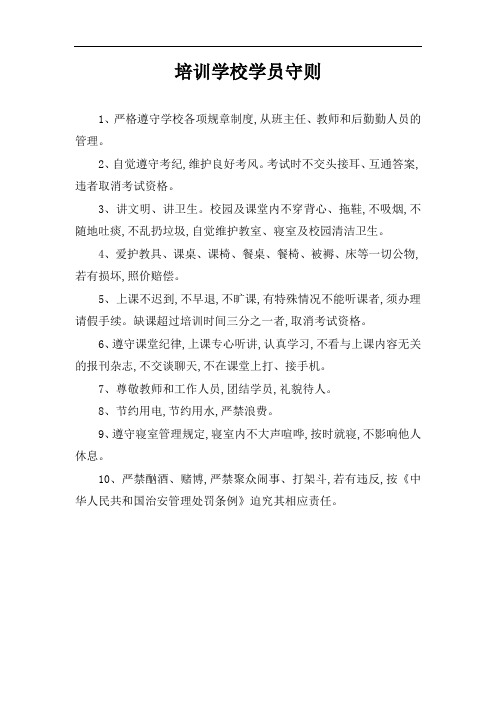 培训学校学员守则

1、严格遵守学校各项规章制度,从班主任、教师和后勤勤人员的管理。

2、自觉遵守考纪,维护良好考风。考试时不交头接耳、互通答案,违者取消考试资格。

3、讲文明、讲卫生。校园及课堂内不穿背心、拖鞋,不吸烟,不随地吐痰,不乱扔垃圾,自觉维护教室、寝室及校园清洁卫生。

4、爱护教具、课桌、课椅、餐桌、餐椅、被褥、床等一切公物,若有损坏,照价赔偿。

5、上课不迟到,不早退,不旷课,有特殊情况不能听课者,须办理请假手续。缺课超过培训时间三分之一者,取消考试资格。

6、遵守课堂纪律,上课专心听讲,认真学习,不看与上课内容无关的报刊杂志,不交谈聊天,不在课堂上打、接手机。

7、尊敬教师和工作人员,团结学员,礼貌待人。

8、节约用电,节约用水,严禁浪费。

9、遵守寝室管理规定,寝室内不大声喧哗,按时就寝,不影响他人休息。

10、严禁酗酒、赌博,严禁聚众闹事、打架斗,若有违反,按《中华人民共和国治安管理处罚条例》追究其相应责任。